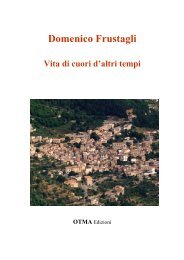 Domenico Frustagli

Vita di cuori d'altri tempi

OTMA Edizioni